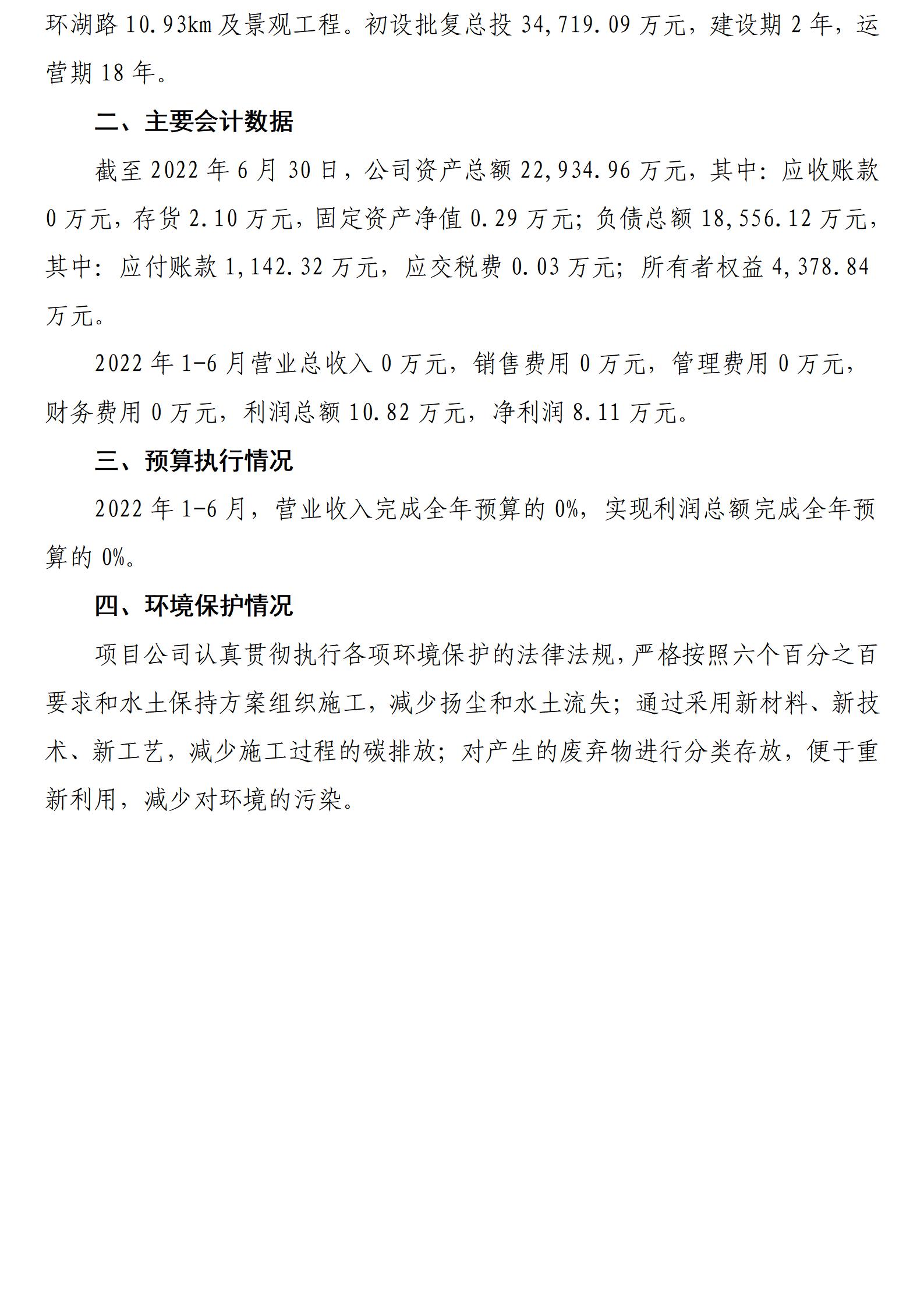 环湖路 10.93km 及景观工程。初设批复总投 34,719.09 万元，建设期 2 年，运营期 18 年。

二、主要会计数据

截至 2022 年 6 月 30 日，公司资产总额 22,934.96 万元，其中：应收账款 0 万元，存货 2.10 万元，固定资产净值 0.29 万元；负债总额 18,556.12 万元，其中：应付账款 1,142.32 万元，应交税费 0.03 万元；所有者权益 4,378.84 万元。

2022 年 1-6 月营业总收入 0 万元，销售费用 0 万元，管理费用 0 万元，财务费用 0 万元，利润总额 10.82 万元，净利润 8.11 万元。

三、预算执行情况

2022 年 1-6 月，营业收入完成全年预算的 0%，实现利润总额完成全年预算的 0%。

四、环境保护情况

项目公司认真贯彻执行各项环境保护的法律法规，严格按照六个百分之百要求和水土保持方案组织施工，减少扬尘和水土流失；通过采用新材料、新技术、新工艺，减少施工过程的碳排放；对产生的废弃物进行分类存放，便于重新利用，减少对环境的污染。